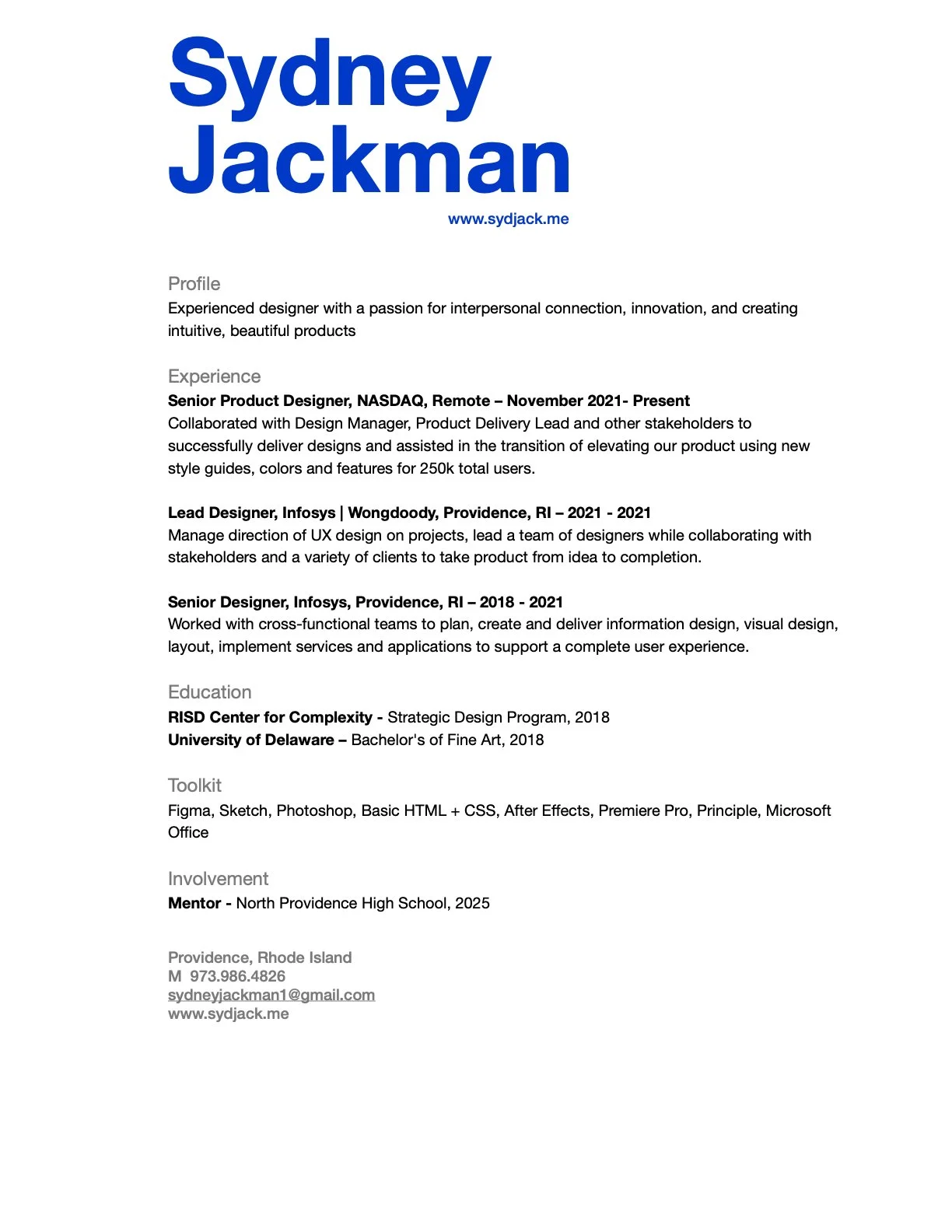 Sydney Jackman
www.sydjack.me

Profile
Experienced designer with a passion for interpersonal connection, innovation, and creating intuitive, beautiful products

Experience
Senior Product Designer, NASDAQ, Remote – November 2021- Present
Collaborated with Design Manager, Product Delivery Lead and other stakeholders to successfully deliver designs and assisted in the transition of elevating our product using new style guides, colors and features for 250k total users.

Lead Designer, Infosys | Wongdoody, Providence, RI – 2021 - 2021
Manage direction of UX design on projects, lead a team of designers while collaborating with stakeholders and a variety of clients to take product from idea to completion.

Senior Designer, Infosys, Providence, RI – 2018 - 2021
Worked with cross-functional teams to plan, create and deliver information design, visual design, layout, implement services and applications to support a complete user experience.

Education
RISD Center for Complexity - Strategic Design Program, 2018
University of Delaware – Bachelor's of Fine Art, 2018

Toolkit
Figma, Sketch, Photoshop, Basic HTML + CSS, After Effects, Premiere Pro, Principle, Microsoft Office

Involvement
Mentor - North Providence High School, 2025

Providence, Rhode Island
M 973.986.4826
sydneyjackman1@gmail.com
www.sydjack.me